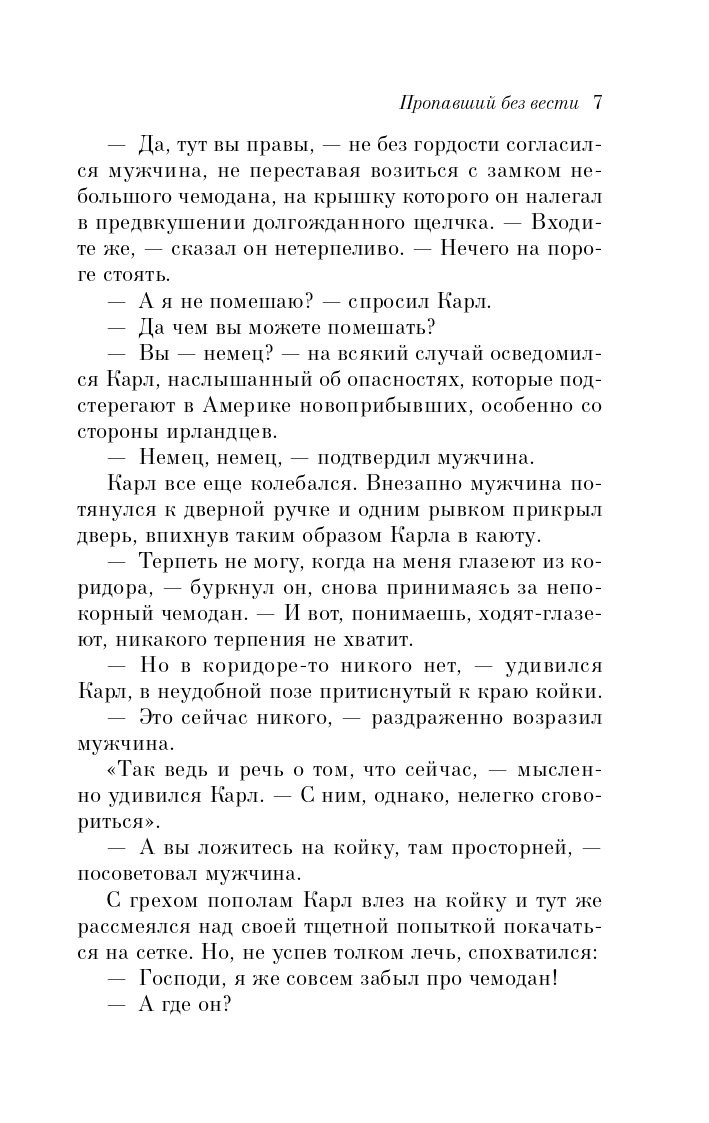 Пропавший без вести 7

— Да, тут вы правы, — не без гордости согласился мужчина, не переставая возиться с замком небольшого чемодана, на крышку которого он налегал в предвкушении долгожданного щелчка. — Входите же, — сказал он нетерпеливо. — Нечего на пороге стоять.

— А я не помешаю? — спросил Карл.

— Да чем вы можете помешать?

— Вы — немец? — на всякий случай осведомился Карл, наслышанный об опасностях, которые подстерегают в Америке новоприбывших, особенно со стороны ирландцев.

— Немец, немец, — подтвердил мужчина.

Карл все еще колебался. Внезапно мужчина потянулся к дверной ручке и одним рывком прикрыл дверь, впихнув таким образом Карла в каюту.

— Терпеть не могу, когда на меня глазеют из коридора, — буркнул он, снова принимаясь за непокорный чемодан. — И вот, понимаешь, ходят-глазеют, никакого терпения не хватит.

— Но в коридоре-то никого нет, — удивился Карл, в неудобной позе притиснутый к краю койки.

— Это сейчас никого, — раздраженно возразил мужчина.

«Так ведь и речь о том, что сейчас, — мысленно удивился Карл. — С ним, однако, нелегко сговориться».

— А вы ложитесь на койку, там просторней, — посоветовал мужчина.

С грехом пополам Карл влез на койку и тут же рассмеялся над своей тщетной попыткой покачаться на сетке. Но, не успев толком лечь, спохватился:

— Господи, я же совсем забыл про чемодан!

— А где он?